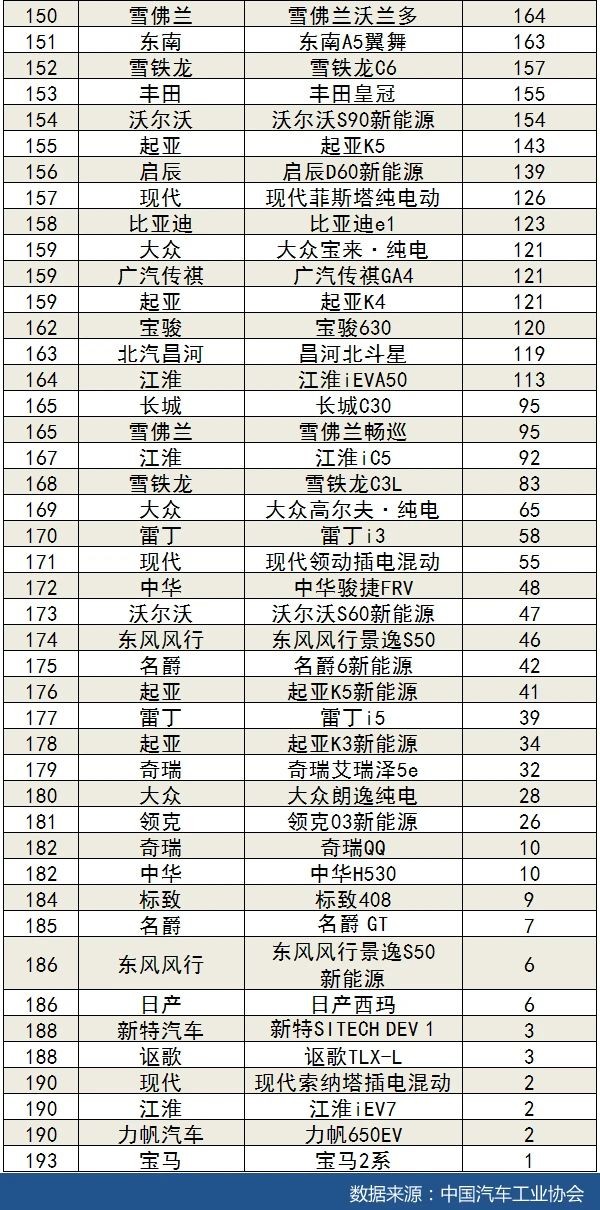 | 150 | 雪佛兰 | 雪佛兰沃兰多 | 164 |
|---|---|---|---|
| 151 | 东南 | 东南A5翼舞 | 163 |
| 152 | 雪铁龙 | 雪铁龙C6 | 157 |
| 153 | 丰田 | 丰田皇冠 | 155 |
| 154 | 沃尔沃 | 沃尔沃S90新能源 | 154 |
| 155 | 起亚 | 起亚K5 | 143 |
| 156 | 启辰 | 启辰D60新能源 | 139 |
| 157 | 现代 | 现代菲斯塔纯电动 | 126 |
| 158 | 比亚迪 | 比亚迪e1 | 123 |
| 159 | 大众 | 大众宝来·纯电 | 121 |
| 159 | 广汽传祺 | 广汽传祺GA4 | 121 |
| 159 | 起亚 | 起亚K4 | 121 |
| 162 | 宝骏 | 宝骏630 | 120 |
| 163 | 北汽昌河 | 昌河北斗星 | 119 |
| 164 | 江淮 | 江淮iEVA50 | 113 |
| 165 | 长城 | 长城C30 | 95 |
| 165 | 雪佛兰 | 雪佛兰畅巡 | 95 |
| 167 | 江淮 | 江淮iC5 | 92 |
| 168 | 雪铁龙 | 雪铁龙C3L | 83 |
| 169 | 大众 | 大众高尔夫·纯电 | 65 |
| 170 | 雷丁 | 雷丁i3 | 58 |
| 171 | 现代 | 现代领动插电混动 | 55 |
| 172 | 中华 | 中华骏捷FRV | 48 |
| 173 | 沃尔沃 | 沃尔沃S60新能源 | 47 |
| 174 | 东风风行 | 东风风行景逸S50 | 46 |
| 175 | 名爵 | 名爵6新能源 | 42 |
| 176 | 起亚 | 起亚K5新能源 | 41 |
| 177 | 雷丁 | 雷丁i5 | 39 |
| 178 | 起亚 | 起亚K3新能源 | 34 |
| 179 | 奇瑞 | 奇瑞艾瑞泽5e | 32 |
| 180 | 大众 | 大众朗逸纯电 | 28 |
| 181 | 领克 | 领克03新能源 | 26 |
| 182 | 奇瑞 | 奇瑞QQ | 10 |
| 182 | 中华 | 中华H530 | 10 |
| 184 | 标致 | 标致408 | 9 |
| 185 | 名爵 | 名爵 GT | 7 |
| 186 | 东风风行 | 东风风行景逸S50新能源 | 6 |
| 186 | 日产 | 日产西玛 | 6 |
| 188 | 新特汽车 | 新特SITECH DEV 1 | 3 |
| 188 | 讴歌 | 讴歌TLX-L | 3 |
| 190 | 现代 | 现代索纳塔插电混动 | 2 |
| 190 | 江淮 | 江淮iEV7 | 2 |
| 190 | 力帆汽车 | 力帆650EV | 2 |
| 193 | 宝马 | 宝马2系 | 1 |

数据来源：中国汽车工业协会